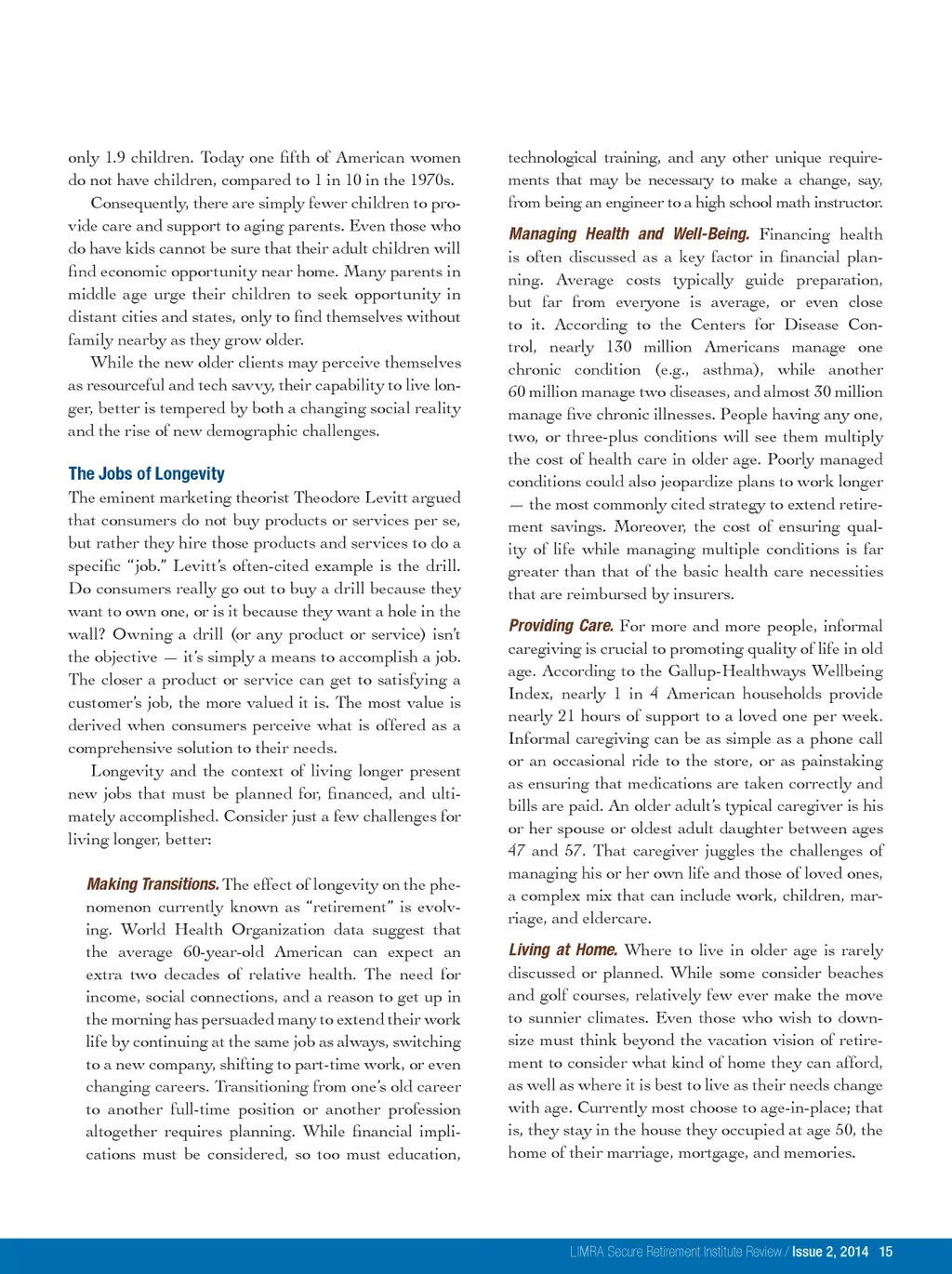 only 1.9 children. Today one fifth of American women do not have children, compared to 1 in 10 in the 1970s.

Consequently, there are simply fewer children to provide care and support to aging parents. Even those who do have kids cannot be sure that their adult children will find economic opportunity near home. Many parents in middle age urge their children to seek opportunity in distant cities and states, only to find themselves without family nearby as they grow older.

While the new older clients may perceive themselves as resourceful and tech savvy, their capability to live longer, better is tempered by both a changing social reality and the rise of new demographic challenges.

The Jobs of Longevity

The eminent marketing theorist Theodore Levitt argued that consumers do not buy products or services per se, but rather they hire those products and services to do a specific "job." Levitt's often-cited example is the drill. Do consumers really go out to buy a drill because they want to own one, or is it because they want a hole in the wall? Owning a drill (or any product or service) isn't the objective — it's simply a means to accomplish a job. The closer a product or service can get to satisfying a customer's job, the more valued it is. The most value is derived when consumers perceive what is offered as a comprehensive solution to their needs.

Longevity and the context of living longer present new jobs that must be planned for, financed, and ultimately accomplished. Consider just a few challenges for living longer, better:

Making Transitions. The effect of longevity on the phenomenon currently known as "retirement" is evolving. World Health Organization data suggest that the average 60-year-old American can expect an extra two decades of relative health. The need for income, social connections, and a reason to get up in the morning has persuaded many to extend their work life by continuing at the same job as always, switching to a new company, shifting to part-time work, or even changing careers. Transitioning from one's old career to another full-time position or another profession altogether requires planning. While financial implications must be considered, so too must education, technological training, and any other unique requirements that may be necessary to make a change, say, from being an engineer to a high school math instructor.

Managing Health and Well-Being. Financing health is often discussed as a key factor in financial planning. Average costs typically guide preparation, but far from everyone is average, or even close to it. According to the Centers for Disease Control, nearly 130 million Americans manage one chronic condition (e.g., asthma), while another 60 million manage two diseases, and almost 30 million manage five chronic illnesses. People having any one, two, or three-plus conditions will see them multiply the cost of health care in older age. Poorly managed conditions could also jeopardize plans to work longer — the most commonly cited strategy to extend retirement savings. Moreover, the cost of ensuring quality of life while managing multiple conditions is far greater than that of the basic health care necessities that are reimbursed by insurers.

Providing Care. For more and more people, informal caregiving is crucial to promoting quality of life in old age. According to the Gallup-Healthways Wellbeing Index, nearly 1 in 4 American households provide nearly 21 hours of support to a loved one per week. Informal caregiving can be as simple as a phone call or an occasional ride to the store, or as painstaking as ensuring that medications are taken correctly and bills are paid. An older adult's typical caregiver is his or her spouse or oldest adult daughter between ages 47 and 57. That caregiver juggles the challenges of managing his or her own life and those of loved ones, a complex mix that can include work, children, marriage, and eldercare.

Living at Home. Where to live in older age is rarely discussed or planned. While some consider beaches and golf courses, relatively few ever make the move to sunnier climates. Even those who wish to downsize must think beyond the vacation vision of retirement to consider what kind of home they can afford, as well as where it is best to live as their needs change with age. Currently most choose to age-in-place; that is, they stay in the house they occupied at age 50, the home of their marriage, mortgage, and memories.

LIMRA Secure Retirement Institute Review / Issue 2, 2014 15